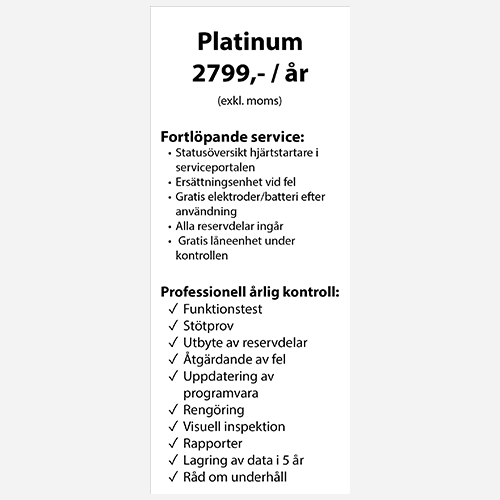 Platinum
2799,- / år
(exkl. moms)

Fortlöpande service:
• Statusöversikt hjärtstartare i serviceportalen
• Ersättningsenhet vid fel
• Gratis elektroder/batteri efter användning
• Alla reservdelar ingår
• Gratis låneenhet under kontrollen

Professionell årlig kontroll:
✓ Funktionstest
✓ Stötprov
✓ Utbyte av reservdelar
✓ Åtgärdande av fel
✓ Uppdatering av programvara
✓ Rengöring
✓ Visuell inspektion
✓ Rapporter
✓ Lagring av data i 5 år
✓ Råd om underhåll